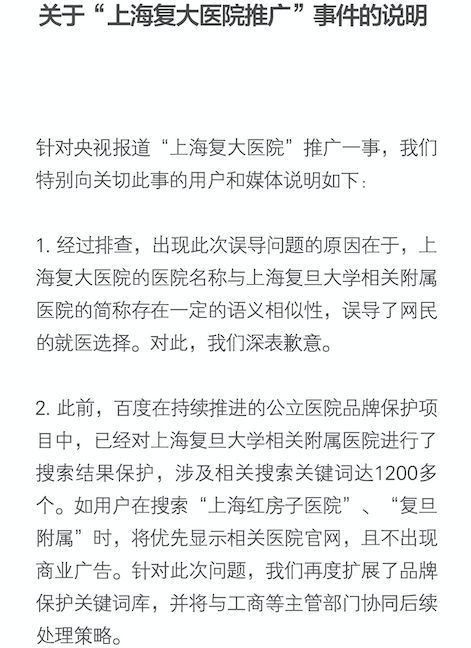 关于“上海复大医院推广”事件的说明

针对央视报道“上海复大医院”推广一事，我们特别向关切此事的用户和媒体说明如下：

1. 经过排查，出现此次误导问题的原因在于，上海复大医院的医院名称与上海复旦大学相关附属医院的简称存在一定的语义相似性，误导了网民的就医选择。对此，我们深表歉意。

2. 此前，百度在持续推进的公立医院品牌保护项目中，已经对上海复旦大学相关附属医院进行了搜索结果保护，涉及相关搜索关键词达1200多个。如用户在搜索“上海红房子医院”、“复旦附属”时，将优先显示相关医院官网，且不出现商业广告。针对此次问题，我们再度扩展了品牌保护关键词库，并将与工商等主管部门协同后续处理策略。